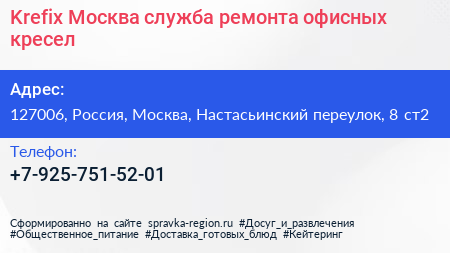 Krefix Москва служба ремонта офисных кресел

Адрес:

127006, Россия, Москва, Настасьинский переулок, 8 ст2

Телефон:

+7-925-751-52-01

Сформированно на сайте spravka-region.ru #Досуг_и_развлечения #Общественное_питание #Доставка_готовых_блюд #Кейтеринг